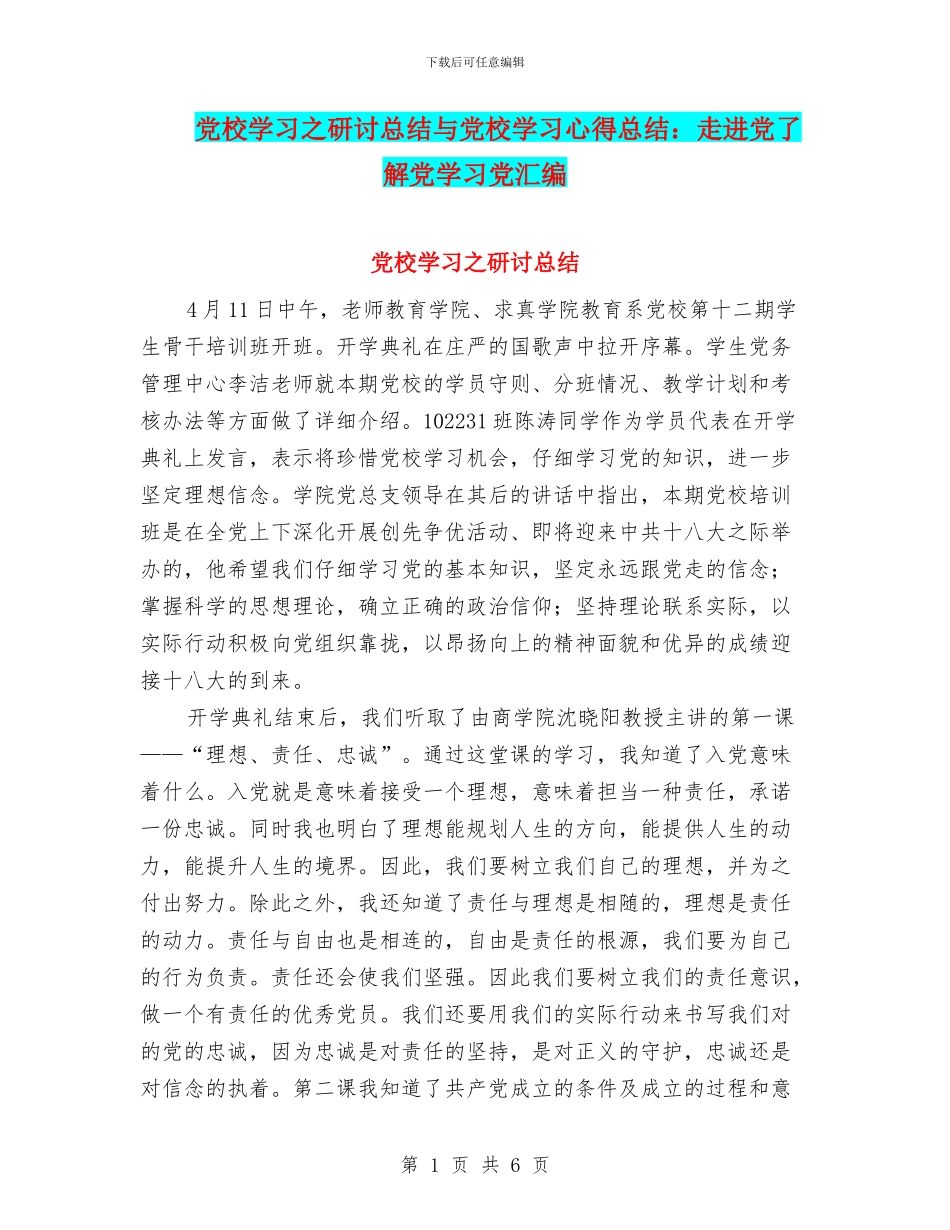 下载后可任意编辑

党校学习之研讨总结与党校学习心得总结：走进党了解党学习党汇编

党校学习之研讨总结

4 月 11 日中午，老师教育学院、求真学院教育系党校第十二期学生骨干培训班开班。开学典礼在庄严的国歌声中拉开序幕。学生党务管理中心李洁老师就本期党校的学员守则、分班情况、教学计划和考核办法等方面做了详细介绍。102231 班陈涛同学作为学员代表在开学典礼上发言，表示将珍惜党校学习机会，仔细学习党的知识，进一步坚定理想信念。学院党总支领导在其后的讲话中指出，本期党校培训班是在全党上下深化开展创先争优活动、即将迎来中共十八大之际举办的，他希望我们仔细学习党的基本知识，坚定永远跟党走的信念；掌握科学的思想理论，确立正确的政治信仰；坚持理论联系实际，以实际行动积极向党组织靠拢，以昂扬向上的精神面貌和优异的成绩迎接十八大的到来。

开学典礼结束后，我们听取了由商学院沈晓阳教授主讲的第一课——“理想、责任、忠诚”。通过这堂课的学习，我知道了入党意味着什么。入党就是意味着接受一个理想，意味着担当一种责任，承诺一份忠诚。同时我也明白了理想能规划人生的方向，能提供人生的动力，能提升人生的境界。因此，我们要树立我们自己的理想，并为之付出努力。除此之外，我还知道了责任与理想是相随的，理想是责任的动力。责任与自由也是相连的，自由是责任的根源，我们要为自己的行为负责。责任还会使我们坚强。因此我们要树立我们的责任意识，做一个有责任的优秀党员。我们还要用我们的实际行动来书写我们对的党的忠诚，因为忠诚是对责任的坚持，是对正义的守护，忠诚还是对信念的执着。第二课我知道了共产党成立的条件及成立的过程和意

第 1 页 共 6 页